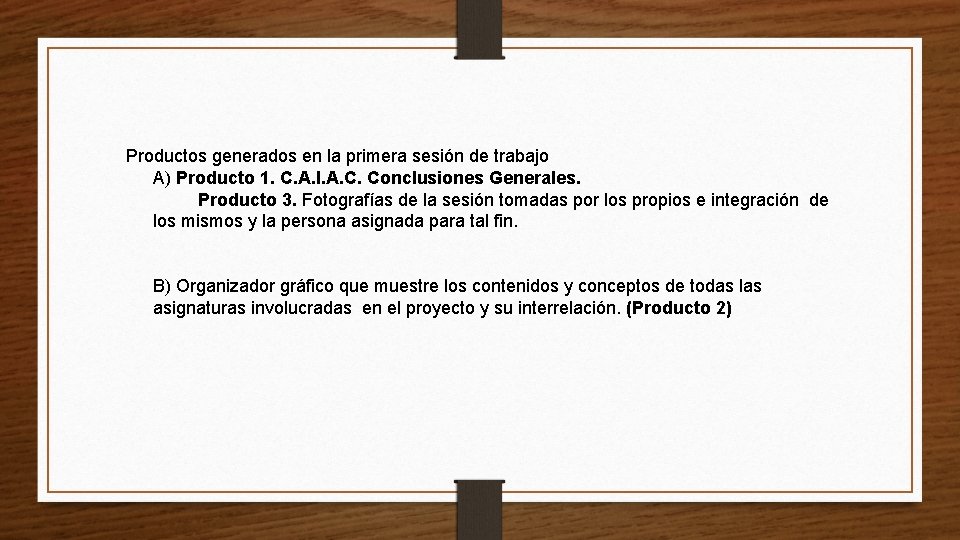 Productos generados en la primera sesión de trabajo

A) Producto 1. C.A.I.A.C. Conclusiones Generales.

Producto 3. Fotografías de la sesión tomadas por los propios e integración de los mismos y la persona asignada para tal fin.

B) Organizador gráfico que muestre los contenidos y conceptos de todas las asignaturas involucradas en el proyecto y su interrelación. (Producto 2)